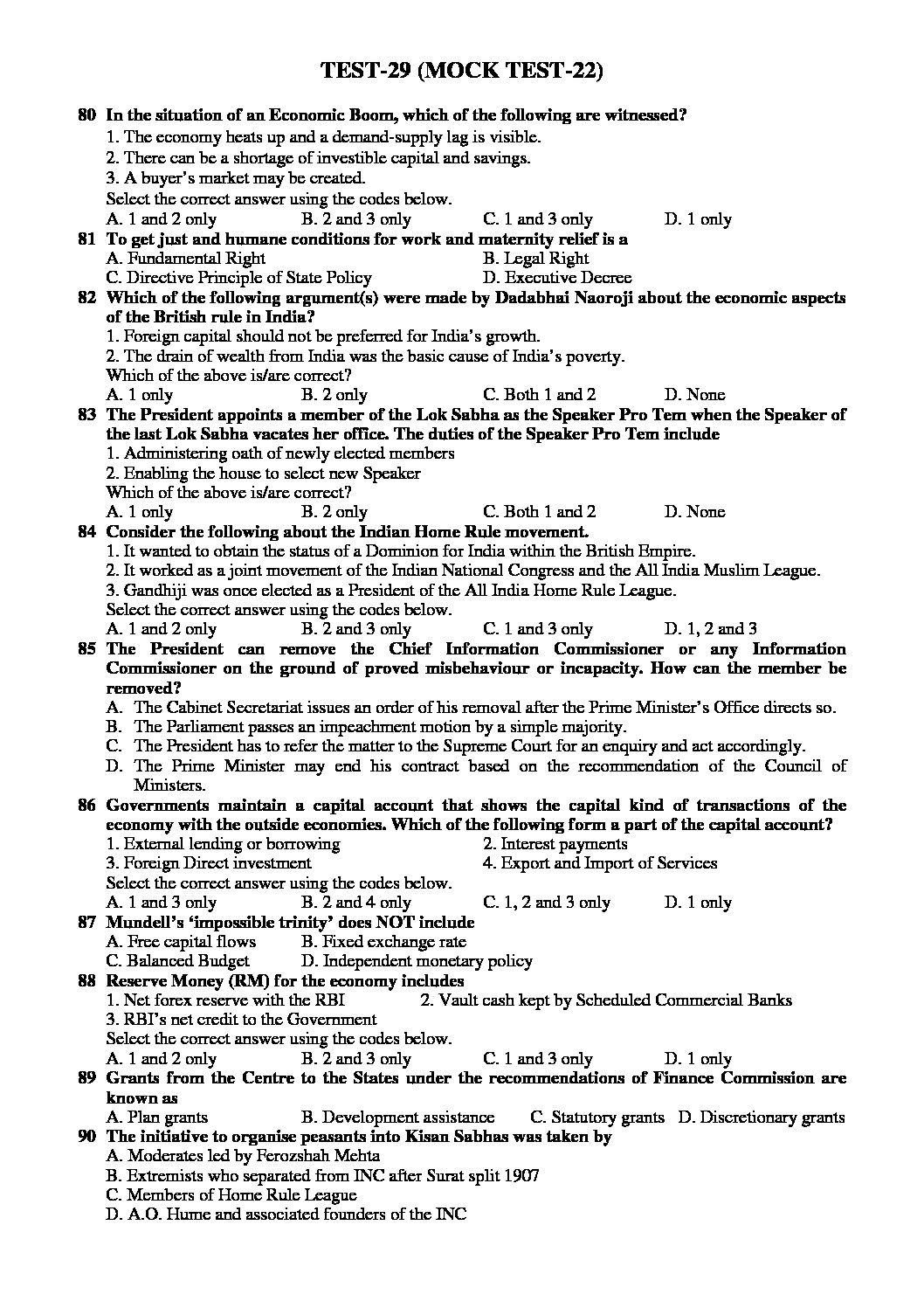 TEST-29 (MOCK TEST-22)

80 In the situation of an Economic Boom, which of the following are witnessed?
1. The economy heats up and a demand-supply lag is visible.
2. There can be a shortage of investible capital and savings.
3. A buyer's market may be created.
Select the correct answer using the codes below.
A. 1 and 2 only B. 2 and 3 only C. 1 and 3 only D. 1 only

81 To get just and humane conditions for work and maternity relief is a
A. Fundamental Right B. Legal Right
C. Directive Principle of State Policy D. Executive Decree

82 Which of the following argument(s) were made by Dadabhai Naoroji about the economic aspects of the British rule in India?
1. Foreign capital should not be preferred for India's growth.
2. The drain of wealth from India was the basic cause of India's poverty.
Which of the above is/are correct?
A. 1 only B. 2 only C. Both 1 and 2 D. None

83 The President appoints a member of the Lok Sabha as the Speaker Pro Tem when the Speaker of the last Lok Sabha vacates her office. The duties of the Speaker Pro Tem include
1. Administering oath of newly elected members
2. Enabling the house to select new Speaker
Which of the above is/are correct?
A. 1 only B. 2 only C. Both 1 and 2 D. None

84 Consider the following about the Indian Home Rule movement.
1. It wanted to obtain the status of a Dominion for India within the British Empire.
2. It worked as a joint movement of the Indian National Congress and the All India Muslim League.
3. Gandhiji was once elected as a President of the All India Home Rule League.
Select the correct answer using the codes below.
A. 1 and 2 only B. 2 and 3 only C. 1 and 3 only D. 1, 2 and 3

85 The President can remove the Chief Information Commissioner or any Information Commissioner on the ground of proved misbehaviour or incapacity. How can the member be removed?
A. The Cabinet Secretariat issues an order of his removal after the Prime Minister's Office directs so.
B. The Parliament passes an impeachment motion by a simple majority.
C. The President has to refer the matter to the Supreme Court for an enquiry and act accordingly.
D. The Prime Minister may end his contract based on the recommendation of the Council of Ministers.

86 Governments maintain a capital account that shows the capital kind of transactions of the economy with the outside economies. Which of the following form a part of the capital account?
1. External lending or borrowing 2. Interest payments
3. Foreign Direct investment 4. Export and Import of Services
Select the correct answer using the codes below.
A. 1 and 3 only B. 2 and 4 only C. 1, 2 and 3 only D. 1 only

87 Mundell's 'impossible trinity' does NOT include
A. Free capital flows B. Fixed exchange rate
C. Balanced Budget D. Independent monetary policy

88 Reserve Money (RM) for the economy includes
1. Net forex reserve with the RBI 2. Vault cash kept by Scheduled Commercial Banks
3. RBI's net credit to the Government
Select the correct answer using the codes below.
A. 1 and 2 only B. 2 and 3 only C. 1 and 3 only D. 1 only

89 Grants from the Centre to the States under the recommendations of Finance Commission are known as
A. Plan grants B. Development assistance C. Statutory grants D. Discretionary grants

90 The initiative to organise peasants into Kisan Sabhas was taken by
A. Moderates led by Ferozshah Mehta
B. Extremists who separated from INC after Surat split 1907
C. Members of Home Rule League
D. A.O. Hume and associated founders of the INC